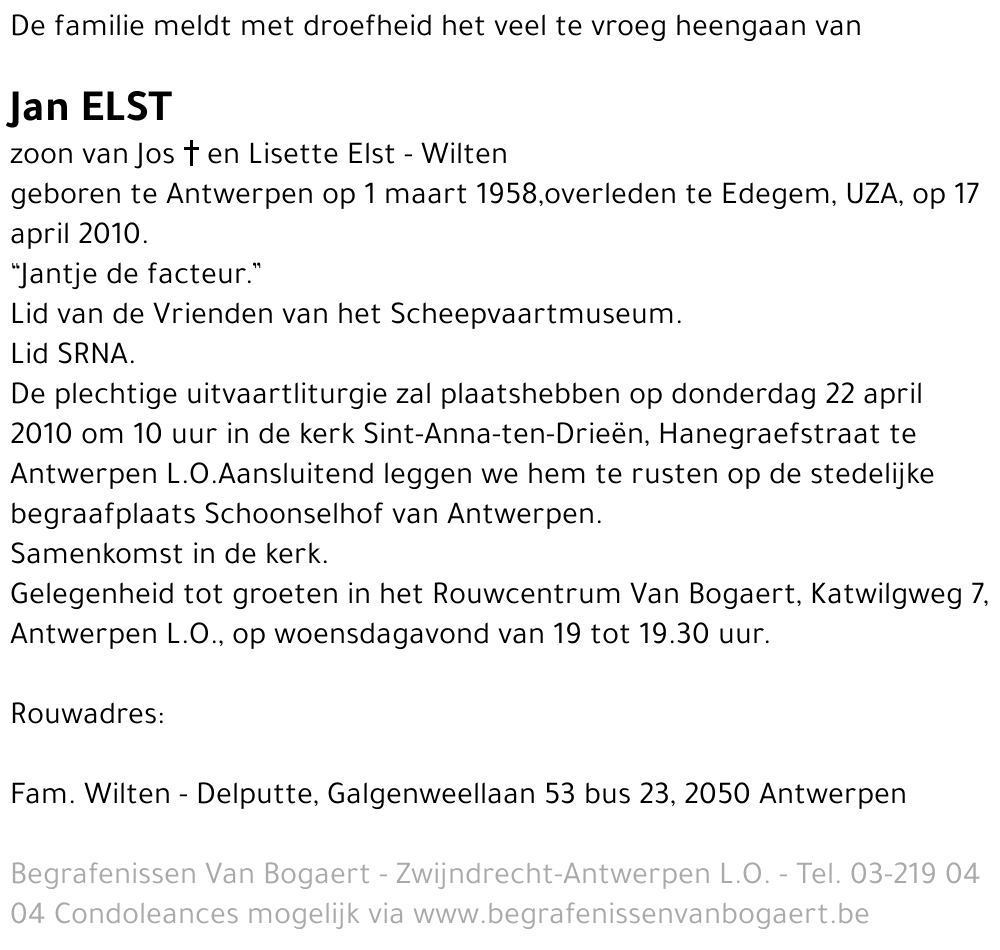 De familie meldt met droefheid het veel te vroeg heengaan van

Jan ELST

zoon van Jos † en Lisette Elst - Wilten
geboren te Antwerpen op 1 maart 1958,overleden te Edegem, UZA, op 17 april 2010.
"Jantje de facteur."
Lid van de Vrienden van het Scheepvaartmuseum.
Lid SRNA.
De plechtige uitvaartliturgie zal plaatshebben op donderdag 22 april 2010 om 10 uur in de kerk Sint-Anna-ten-Drieën, Hanegraefstraat te Antwerpen L.O.Aansluitend leggen we hem te rusten op de stedelijke begraafplaats Schoonselhof van Antwerpen.
Samenkomst in de kerk.
Gelegenheid tot groeten in het Rouwcentrum Van Bogaert, Katwilgweg 7, Antwerpen L.O., op woensdagavond van 19 tot 19.30 uur.

Rouwadres:

Fam. Wilten - Delputte, Galgenweellaan 53 bus 23, 2050 Antwerpen

Begrafenissen Van Bogaert - Zwijndrecht-Antwerpen L.O. - Tel. 03-219 04 04 Condoleances mogelijk via www.begrafenissenvanbogaert.be